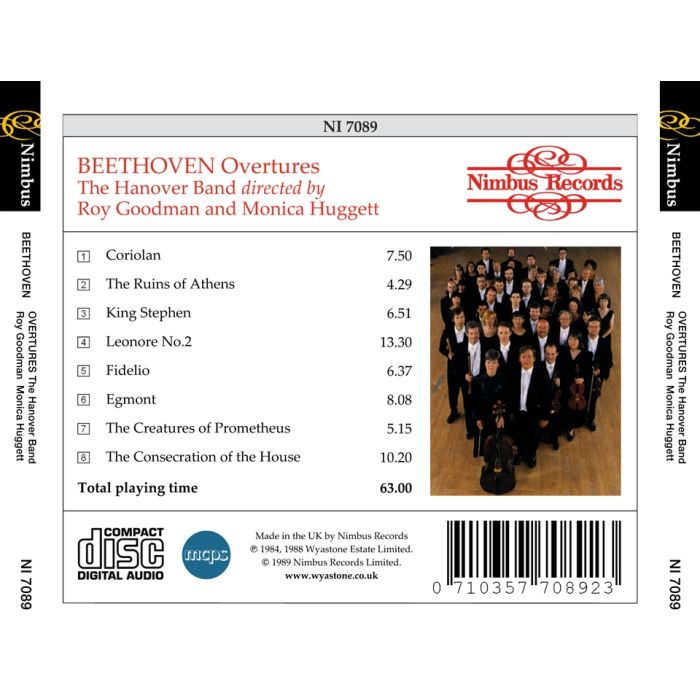 Nimbus

BEETHOVEN

OVERTURES The Hanover Band
Roy Goodman Monica Huggett

NI 7089

NI 7089

BEETHOVEN Overtures
The Hanover Band directed by
Roy Goodman and Monica Huggett

Nimbus Records

1 Coriolan 7.50
2 The Ruins of Athens 4.29
3 King Stephen 6.51
4 Leonore No.2 13.30
5 Fidelio 6.37
6 Egmont 8.08
7 The Creatures of Prometheus 5.15
8 The Consecration of the House 10.20

Total playing time 63.00

COMPACT
disc
DIGITAL AUDIO

mcps

Made in the UK by Nimbus Records
℗ 1984, 1988 Wyastone Estate Limited.
© 1989 Nimbus Records Limited.
www.wyastone.co.uk

0 710357 708923

Nimbus

BEETHOVEN

OVERTURES The Hanover Band
Roy Goodman Monica Huggett

NI 7089